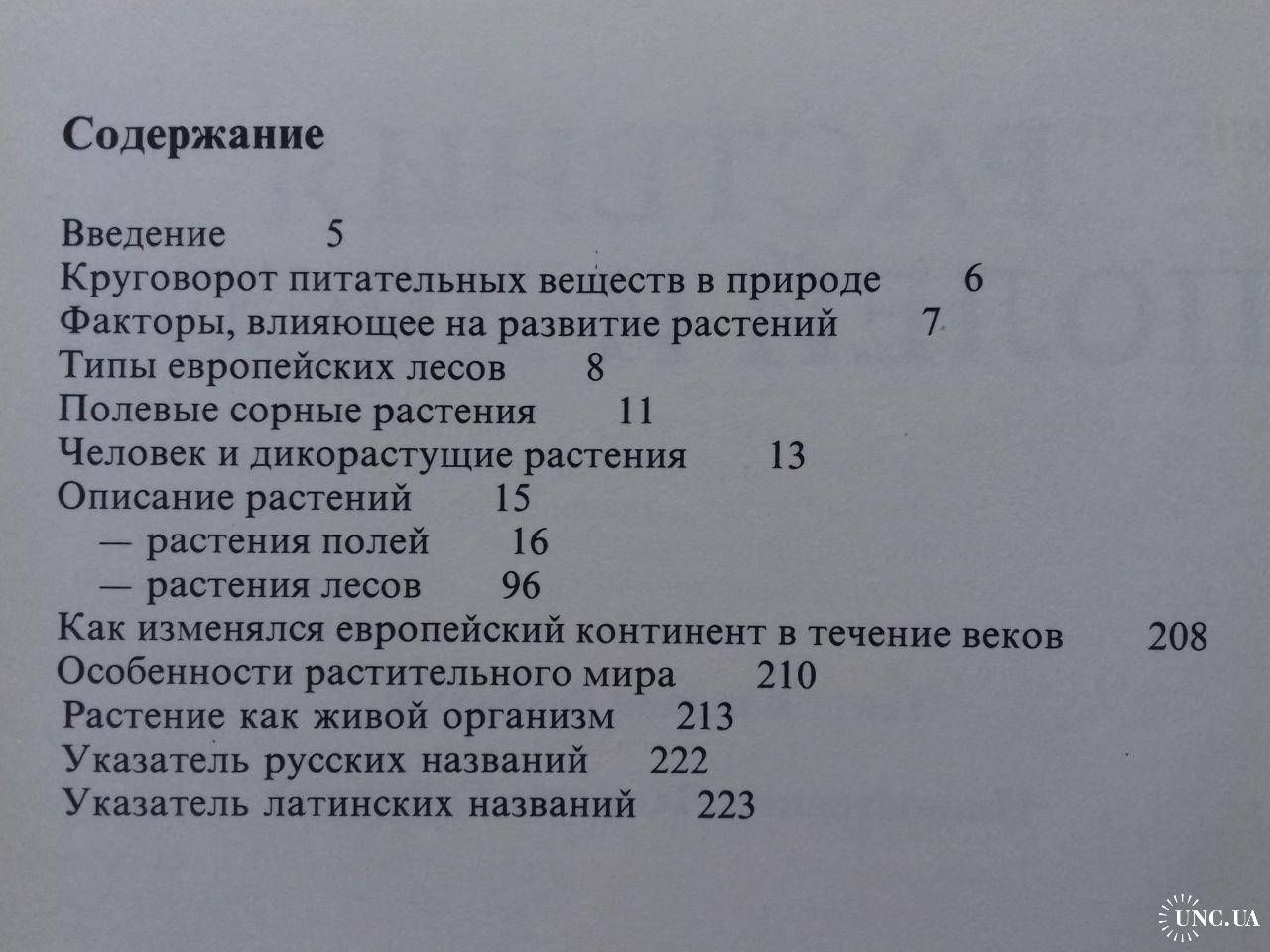 Содержание

Введение 5
Круговорот питательных веществ в природе 6
Факторы, влияющее на развитие растений 7
Типы европейских лесов 8
Полевые сорные растения 11
Человек и дикорастущие растения 13
Описание растений 15
— растения полей 16
— растения лесов 96
Как изменялся европейский континент в течение веков 208
Особенности растительного мира 210
Растение как живой организм 213
Указатель русских названий 222
Указатель латинских названий 223

UNC.UA